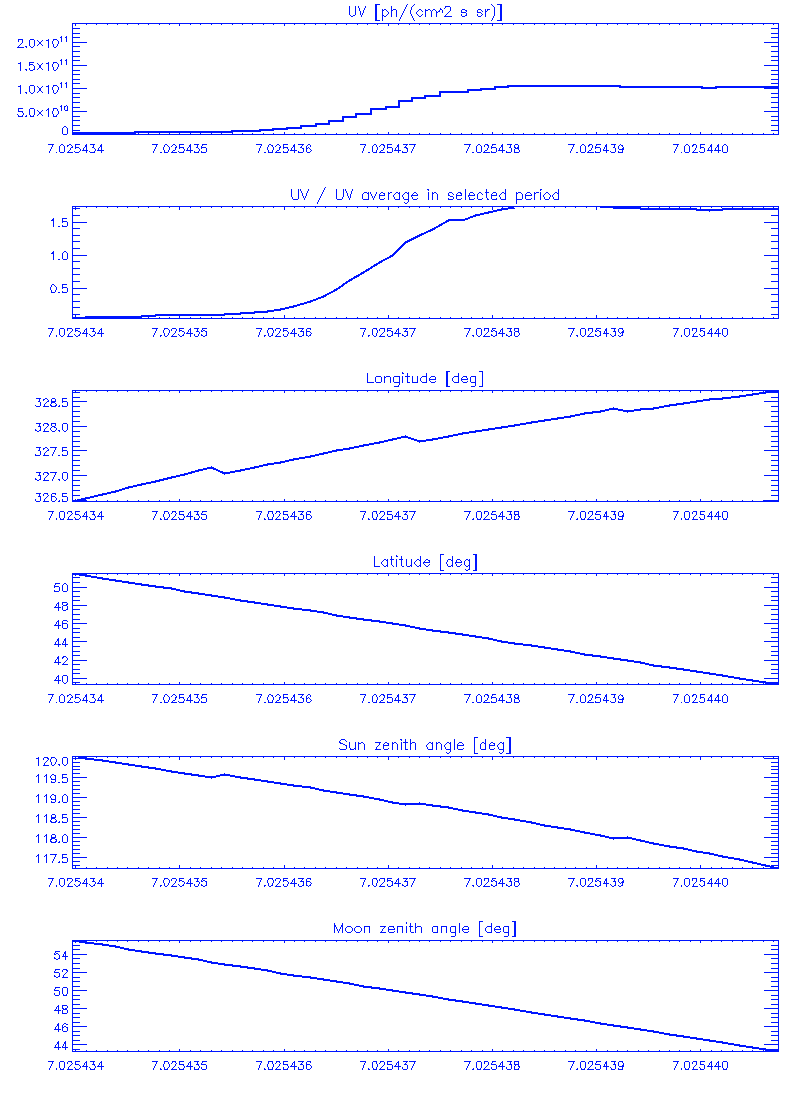 UV [ph/(cm^2 s sr)]

$2.0\times10^{11}$
$1.5\times10^{11}$
$1.0\times10^{11}$
$5.0\times10^{10}$
0

7.025434 7.025435 7.025436 7.025437 7.025438 7.025439 7.025440

UV / UV average in selected period

1.5
1.0
0.5

7.025434 7.025435 7.025436 7.025437 7.025438 7.025439 7.025440

Longitude [deg]

328.5
328.0
327.5
327.0
326.5

7.025434 7.025435 7.025436 7.025437 7.025438 7.025439 7.025440

Latitude [deg]

50
48
46
44
42
40

7.025434 7.025435 7.025436 7.025437 7.025438 7.025439 7.025440

Sun zenith angle [deg]

120.0
119.5
119.0
118.5
118.0
117.5

7.025434 7.025435 7.025436 7.025437 7.025438 7.025439 7.025440

Moon zenith angle [deg]

54
52
50
48
46
44

7.025434 7.025435 7.025436 7.025437 7.025438 7.025439 7.025440